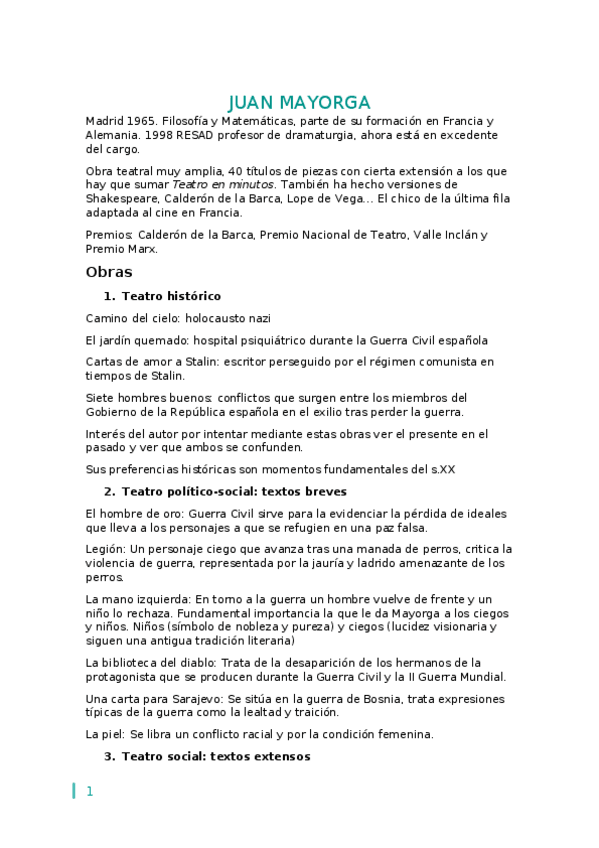 JUAN MAYORGA

Madrid 1965. Filosofía y Matemáticas, parte de su formación en Francia y Alemania. 1998 RESAD profesor de dramaturgia, ahora está en excedente del cargo.

Obra teatral muy amplia, 40 títulos de piezas con cierta extensión a los que hay que sumar Teatro en minutos. También ha hecho versiones de Shakespeare, Calderón de la Barca, Lope de Vega... El chico de la última fila adaptada al cine en Francia.

Premios: Calderón de la Barca, Premio Nacional de Teatro, Valle Inclán y Premio Marx.

Obras

1. Teatro histórico

Camino del cielo: holocausto nazi

El jardín quemado: hospital psiquiátrico durante la Guerra Civil española

Cartas de amor a Stalin: escritor perseguido por el régimen comunista en tiempos de Stalin.

Siete hombres buenos: conflictos que surgen entre los miembros del Gobierno de la República española en el exilio tras perder la guerra.

Interés del autor por intentar mediante estas obras ver el presente en el pasado y ver que ambos se confunden.

Sus preferencias históricas son momentos fundamentales del s.XX

2. Teatro político-social: textos breves

El hombre de oro: Guerra Civil sirve para la evidenciar la pérdida de ideales que lleva a los personajes a que se refugien en una paz falsa.

Legión: Un personaje ciego que avanza tras una manada de perros, critica la violencia de guerra, representada por la jauría y ladrido amenazante de los perros.

La mano izquierda: En torno a la guerra un hombre vuelve de frente y un niño lo rechaza. Fundamental importancia la que le da Mayorga a los ciegos y niños. Niños (símbolo de nobleza y pureza) y ciegos (lucidez visionaria y siguen una antigua tradición literaria)

La biblioteca del diablo: Trata de la desaparición de los hermanos de la protagonista que se producen durante la Guerra Civil y la II Guerra Mundial.

Una carta para Sarajevo: Se sitúa en la guerra de Bosnia, trata expresiones típicas de la guerra como la lealtad y traición.

La piel: Se libra un conflicto racial y por la condición femenina.

3. Teatro social: textos extensos

1